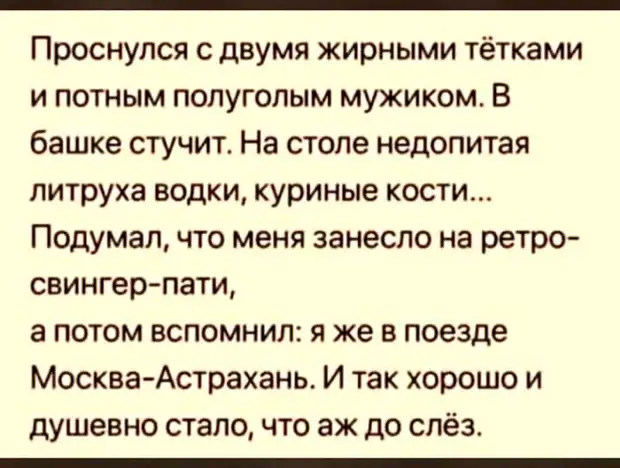 Проснулся с двумя жирными тётками и потным полуголым мужиком. В башке стучит. На столе недопитая литруха водки, куриные кости... Подумал, что меня занесло на ретро-свингер-пати,
а потом вспомнил: я же в поезде Москва-Астрахань. И так хорошо и душевно стало, что аж до слёз.